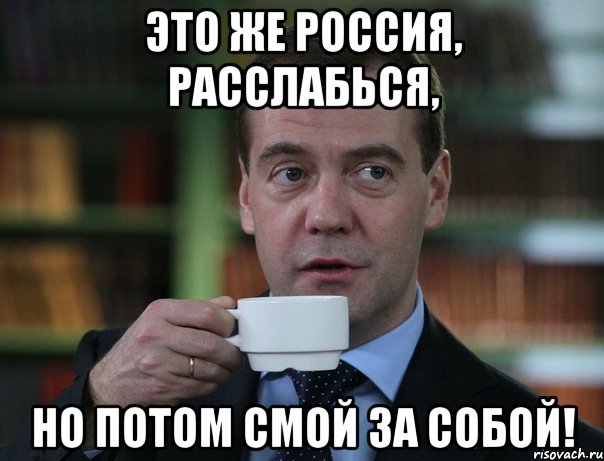 ЭТО ЖЕ РОССИЯ, РАССЛАБЬСЯ,

НО ПОТОМ СМОЙ ЗА СОБОЙ!

risovach.ru